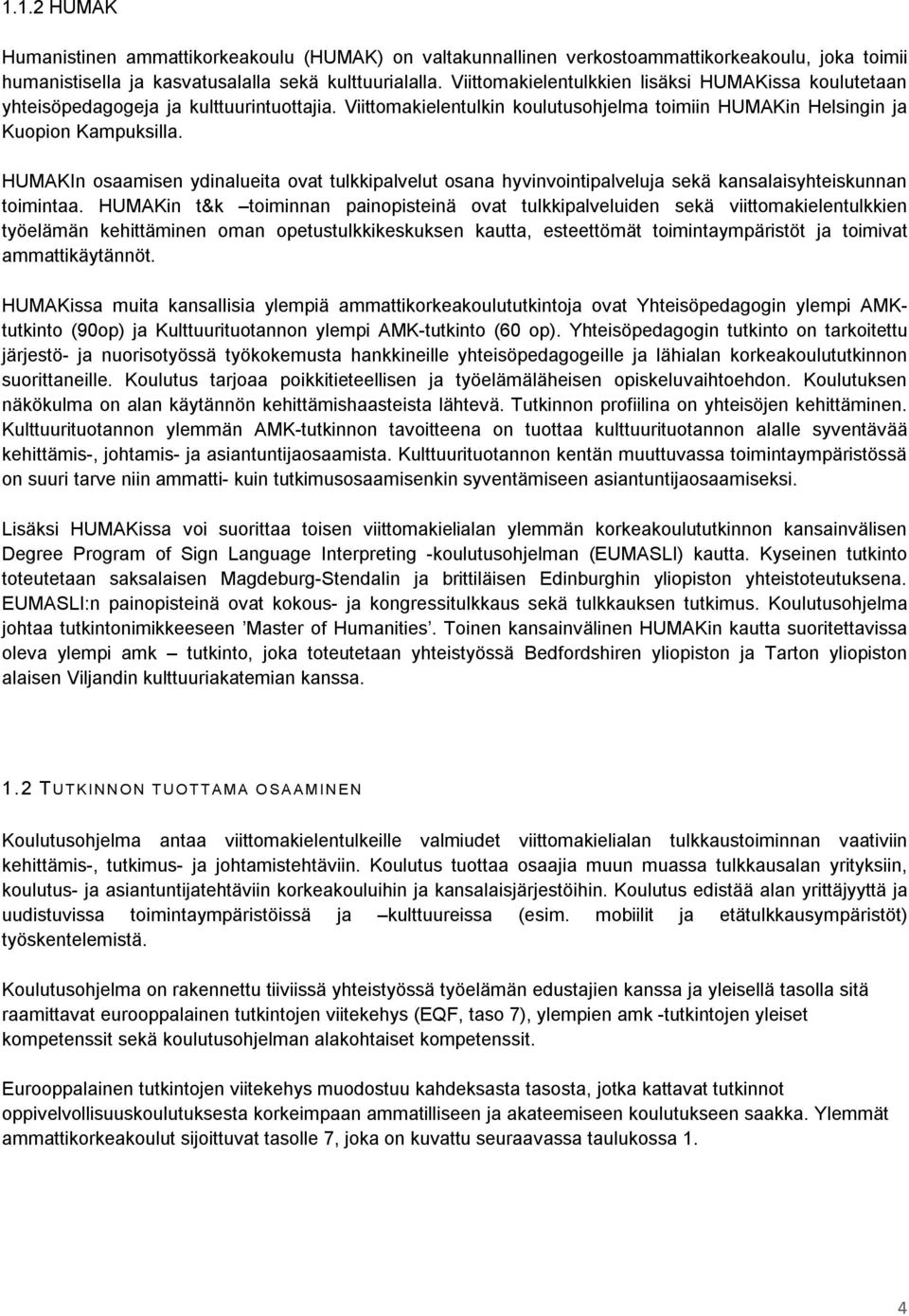 1.1.2 HUMAK

Humanistinen ammattikorkeakoulu (HUMAK) on valtakunnallinen verkostoammattikorkeakoulu, joka toimii humanistisella ja kasvatusalalla sekä kulttuurialalla. Viittomakielentulkkien lisäksi HUMAKissa koulutetaan yhteisöpedagogeja ja kulttuurintuottajia. Viittomakielentulkin koulutusohjelma toimiin HUMAKin Helsingin ja Kuopion Kampuksilla.

HUMAKIn osaamisen ydinalueita ovat tulkkipalvelut osana hyvinvointipalveluja sekä kansalaisyhteiskunnan toimintaa. HUMAKin t&k –toiminnan painopisteinä ovat tulkkipalveluiden sekä viittomakielentulkkien työelämän kehittäminen oman opetustulkkikeskuksen kautta, esteettömät toimintaympäristöt ja toimivat ammattikäytännöt.

HUMAKissa muita kansallisia ylempiä ammattikorkeakoulututkintoja ovat Yhteisöpedagogin ylempi AMK-tutkinto (90op) ja Kulttuurituotannon ylempi AMK-tutkinto (60 op). Yhteisöpedagogin tutkinto on tarkoitettu järjestö- ja nuorisotyössä työkokemusta hankkineille yhteisöpedagogeille ja lähialan korkeakoulututkinnon suorittaneille. Koulutus tarjoaa poikkitieteellisen ja työelämäläheisen opiskeluvaihtoehdon. Koulutuksen näkökulma on alan käytännön kehittämishaasteista lähtevä. Tutkinnon profiilina on yhteisöjen kehittäminen. Kulttuurituotannon ylemmän AMK-tutkinnon tavoitteena on tuottaa kulttuurituotannon alalle syventävää kehittämis-, johtamis- ja asiantuntijaosaamista. Kulttuurituotannon kentän muuttuvassa toimintaympäristössä on suuri tarve niin ammatti- kuin tutkimusosaamisenkin syventämiseen asiantuntijaosaamiseksi.

Lisäksi HUMAKissa voi suorittaa toisen viittomakielialan ylemmän korkeakoulututkinnon kansainvälisen Degree Program of Sign Language Interpreting -koulutusohjelman (EUMASLI) kautta. Kyseinen tutkinto toteutetaan saksalaisen Magdeburg-Stendalin ja brittiläisen Edinburghin yliopiston yhteistoteutuksena. EUMASLI:n painopisteinä ovat kokous- ja kongressitulkkaus sekä tulkkauksen tutkimus. Koulutusohjelma johtaa tutkintonimikkeeseen ’Master of Humanities’. Toinen kansainvälinen HUMAKin kautta suoritettavissa oleva ylempi amk – tutkinto, joka toteutetaan yhteistyössä Bedfordshiren yliopiston ja Tarton yliopiston alaisen Viljandin kulttuuriakatemian kanssa.

1.2 TUTKINNON TUOTTAMA OSAAMINEN

Koulutusohjelma antaa viittomakielentulkeille valmiudet viittomakielialan tulkkaustoiminnan vaativiin kehittämis-, tutkimus- ja johtamistehtäviin. Koulutus tuottaa osaajia muun muassa tulkkausalan yrityksiin, koulutus- ja asiantuntijatehtäviin korkeakouluihin ja kansalaisjärjestöihin. Koulutus edistää alan yrittäjyyttä ja uudistuvissa toimintaympäristöissä ja –kulttuureissa (esim. mobiilit ja etätulkkausympäristöt) työskentelemistä.

Koulutusohjelma on rakennettu tiiviissä yhteistyössä työelämän edustajien kanssa ja yleisellä tasolla sitä raamittavat eurooppalainen tutkintojen viitekehys (EQF, taso 7), ylempien amk -tutkintojen yleiset kompetenssit sekä koulutusohjelman alakohtaiset kompetenssit.

Eurooppalainen tutkintojen viitekehys muodostuu kahdeksasta tasosta, jotka kattavat tutkinnot oppivelvollisuuskoulutuksesta korkeimpaan ammatilliseen ja akateemiseen koulutukseen saakka. Ylemmät ammattikorkeakoulut sijoittuvat tasolle 7, joka on kuvattu seuraavassa taulukossa 1.

4